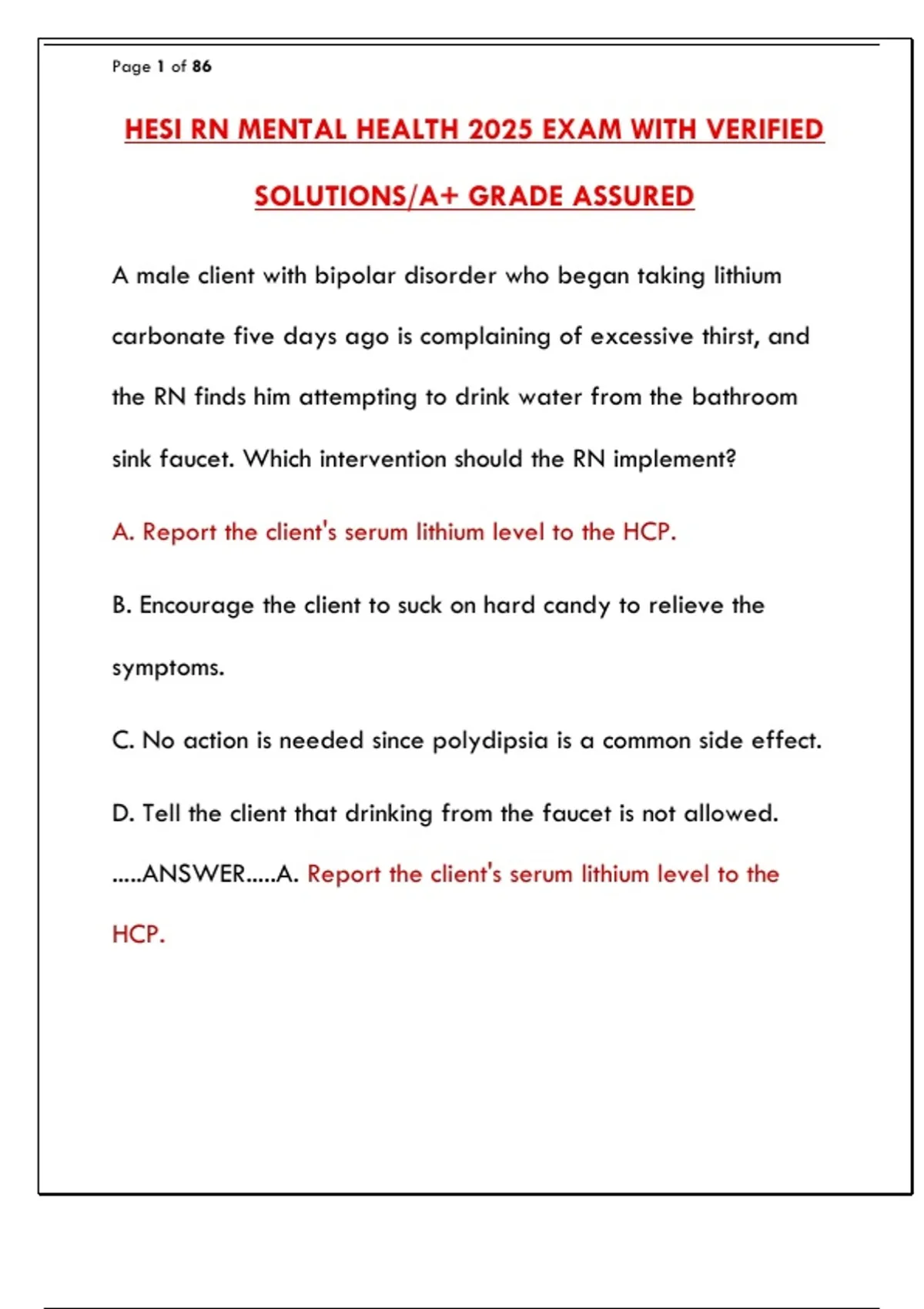 Page 1 of 86

HESI RN MENTAL HEALTH 2025 EXAM WITH VERIFIED SOLUTIONS/A+ GRADE ASSURED

A male client with bipolar disorder who began taking lithium carbonate five days ago is complaining of excessive thirst, and the RN finds him attempting to drink water from the bathroom sink faucet. Which intervention should the RN implement?

A. Report the client's serum lithium level to the HCP.

B. Encourage the client to suck on hard candy to relieve the symptoms.

C. No action is needed since polydipsia is a common side effect.

D. Tell the client that drinking from the faucet is not allowed.

.....ANSWER.....A. Report the client's serum lithium level to the HCP.